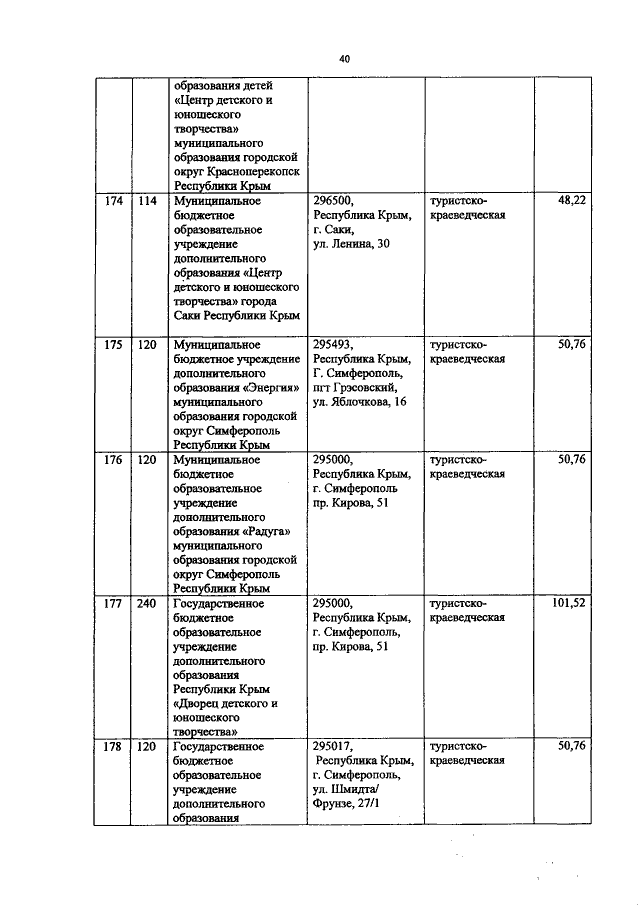 40

| | | | | | |
|---|---|---|---|---|---|
| | | образования детей «Центр детского и юношеского творчества» муниципального образования городской округ Красноперекопск Республики Крым | | | |
| 174 | 114 | Муниципальное бюджетное образовательное учреждение дополнительного образования «Центр детского и юношеского творчества» города Саки Республики Крым | 296500, Республика Крым, г. Саки, ул. Ленина, 30 | туристско-краеведческая | 48,22 |
| 175 | 120 | Муниципальное бюджетное учреждение дополнительного образования «Энергия» муниципального образования городской округ Симферополь Республики Крым | 295493, Республика Крым, Г. Симферополь, пгт Грэсовский, ул. Яблочкова, 16 | туристско-краеведческая | 50,76 |
| 176 | 120 | Муниципальное бюджетное образовательное учреждение дополнительного образования «Радуга» муниципального образования городской округ Симферополь Республики Крым | 295000, Республика Крым, г. Симферополь пр. Кирова, 51 | туристско-краеведческая | 50,76 |
| 177 | 240 | Государственное бюджетное образовательное учреждение дополнительного образования Республики Крым «Дворец детского и юношеского творчества» | 295000, Республика Крым, г. Симферополь, пр. Кирова, 51 | туристско-краеведческая | 101,52 |
| 178 | 120 | Государственное бюджетное образовательное учреждение дополнительного образования | 295017, Республика Крым, г. Симферополь, ул. Шмидта/ Фрунзе, 27/1 | туристско-краеведческая | 50,76 |